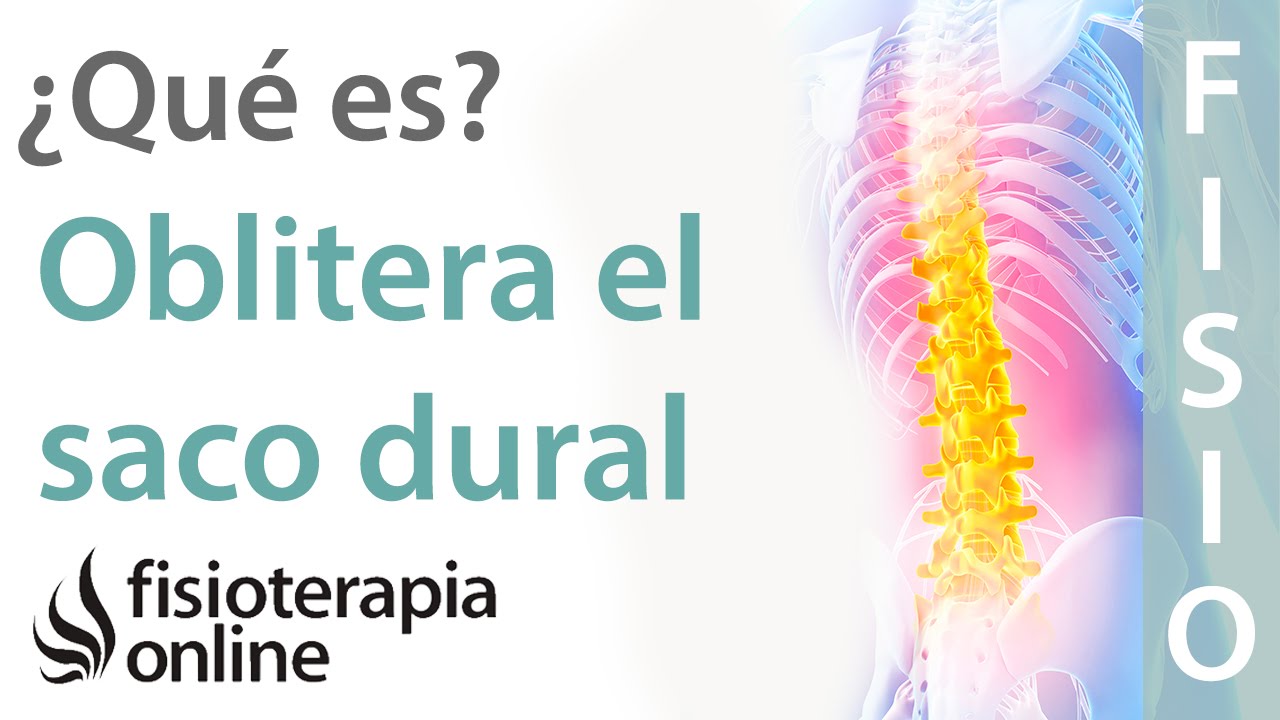 ¿Qué es?
Oblitera el saco dural

fisioterapia online

FISIO